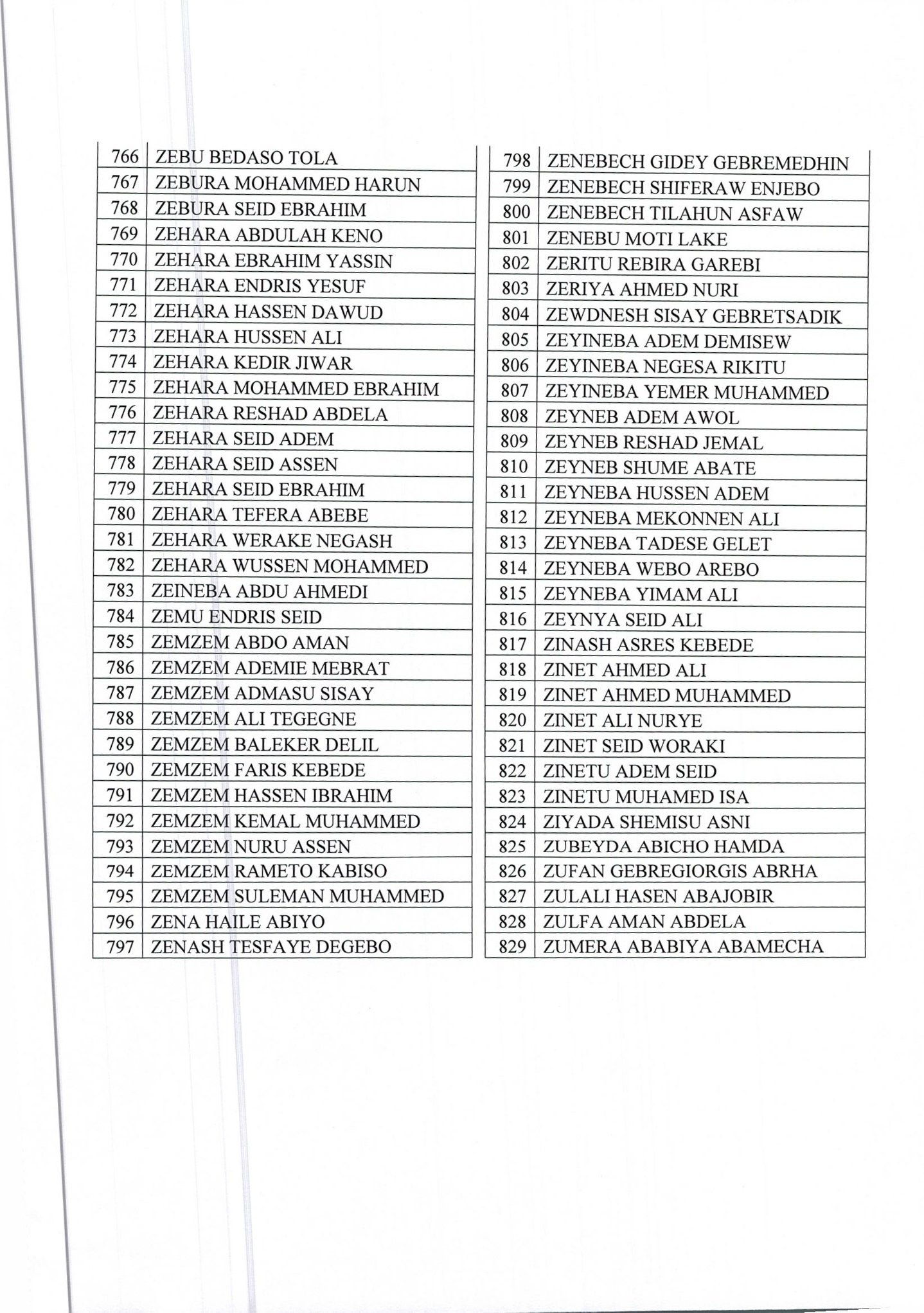 | 766 | ZEBU BEDASO TOLA |
|---|---|
| 767 | ZEBURA MOHAMMED HARUN |
| 768 | ZEBURA SEID EBRAHIM |
| 769 | ZEHARA ABDULAH KENO |
| 770 | ZEHARA EBRAHIM YASSIN |
| 771 | ZEHARA ENDRIS YESUF |
| 772 | ZEHARA HASSEN DAWUD |
| 773 | ZEHARA HUSSEN ALI |
| 774 | ZEHARA KEDIR JIWAR |
| 775 | ZEHARA MOHAMMED EBRAHIM |
| 776 | ZEHARA RESHAD ABDELA |
| 777 | ZEHARA SEID ADEM |
| 778 | ZEHARA SEID ASSEN |
| 779 | ZEHARA SEID EBRAHIM |
| 780 | ZEHARA TEFERA ABEBE |
| 781 | ZEHARA WERAKE NEGASH |
| 782 | ZEHARA WUSSEN MOHAMMED |
| 783 | ZEINEBA ABDU AHMEDI |
| 784 | ZEMU ENDRIS SEID |
| 785 | ZEMZEM ABDO AMAN |
| 786 | ZEMZEM ADEMIE MEBRAT |
| 787 | ZEMZEM ADMASU SISAY |
| 788 | ZEMZEM ALI TEGEGNE |
| 789 | ZEMZEM BALEKER DELIL |
| 790 | ZEMZEM FARIS KEBEDE |
| 791 | ZEMZEM HASSEN IBRAHIM |
| 792 | ZEMZEM KEMAL MUHAMMED |
| 793 | ZEMZEM NURU ASSEN |
| 794 | ZEMZEM RAMETO KABISO |
| 795 | ZEMZEM SULEMAN MUHAMMED |
| 796 | ZENA HAILE ABIYO |
| 797 | ZENASH TESFAYE DEGEBO |

| 798 | ZENEBECH GIDEY GEBREMEDHIN |
|---|---|
| 799 | ZENEBECH SHIFERAW ENJEBO |
| 800 | ZENEBECH TILAHUN ASFAW |
| 801 | ZENEBU MOTI LAKE |
| 802 | ZERITU REBIRA GAREBI |
| 803 | ZERIYA AHMED NURI |
| 804 | ZEWDNESH SISAY GEBRETSADIK |
| 805 | ZEYINEBA ADEM DEMISEW |
| 806 | ZEYINEBA NEGESA RIKITU |
| 807 | ZEYINEBA YEMER MUHAMMED |
| 808 | ZEYNEB ADEM AWOL |
| 809 | ZEYNEB RESHAD JEMAL |
| 810 | ZEYNEB SHUME ABATE |
| 811 | ZEYNEBA HUSSEN ADEM |
| 812 | ZEYNEBA MEKONNEN ALI |
| 813 | ZEYNEBA TADESE GELET |
| 814 | ZEYNEBA WEBO AREBO |
| 815 | ZEYNEBA YIMAM ALI |
| 816 | ZEYNYA SEID ALI |
| 817 | ZINASH ASRES KEBEDE |
| 818 | ZINET AHMED ALI |
| 819 | ZINET AHMED MUHAMMED |
| 820 | ZINET ALI NURYE |
| 821 | ZINET SEID WORAKI |
| 822 | ZINETU ADEM SEID |
| 823 | ZINETU MUHAMED ISA |
| 824 | ZIYADA SHEMISU ASNI |
| 825 | ZUBEYDA ABICHO HAMDA |
| 826 | ZUFAN GEBREGIORGIS ABRHA |
| 827 | ZULALI HASEN ABAJOBIR |
| 828 | ZULFA AMAN ABDELA |
| 829 | ZUMERA ABABIYA ABAMECHA |